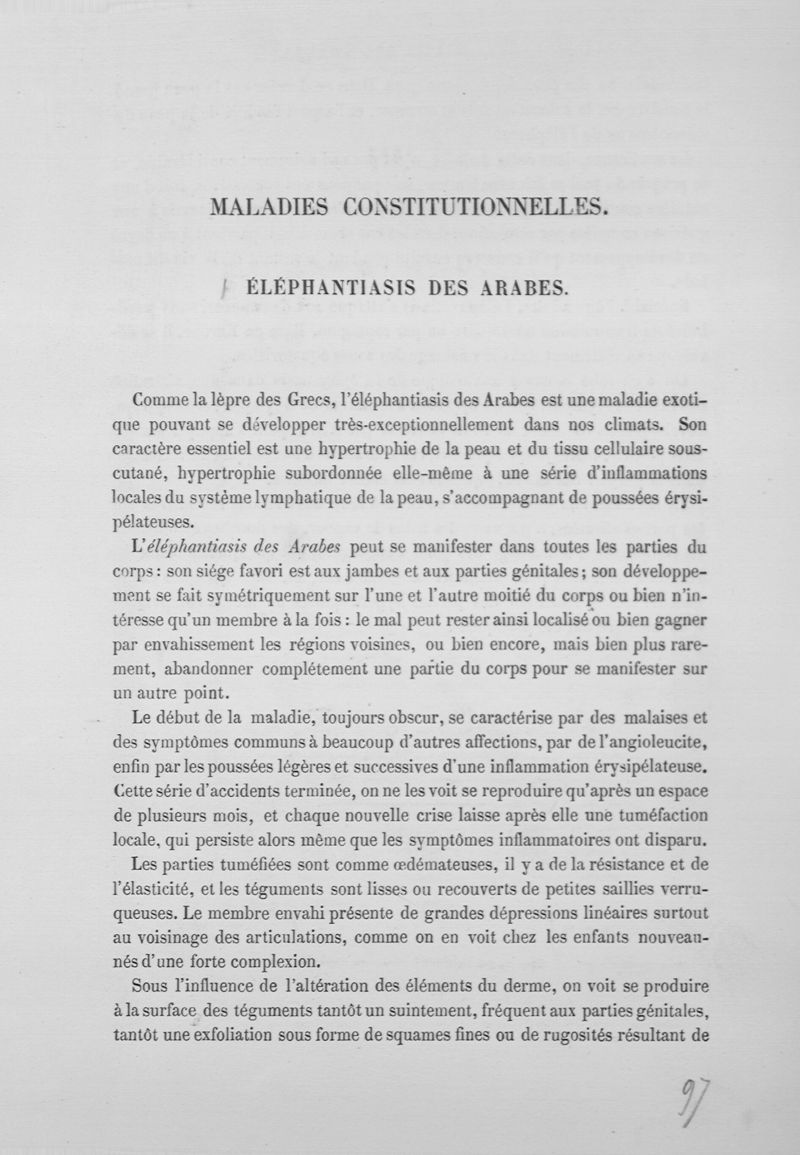 MALADIES CONSTITUTIONNELLES.

ÉLÉPHANTIASIS DES ARABES.

Comme la lèpre des Grecs, l'éléphantiasis des Arabes est une maladie exotique pouvant se développer très-exceptionnellement dans nos climats. Son caractère essentiel est une hypertrophie de la peau et du tissu cellulaire sous-cutané, hypertrophie subordonnée elle-même à une série d'inflammations locales du système lymphatique de la peau, s'accompagnant de poussées érysipélateuses.

L'éléphantiasis des Arabes peut se manifester dans toutes les parties du corps : son siége favori est aux jambes et aux parties génitales ; son développement se fait symétriquement sur l'une et l'autre moitié du corps ou bien n'intéresse qu'un membre à la fois : le mal peut rester ainsi localisé ou bien gagner par envahissement les régions voisines, ou bien encore, mais bien plus rarement, abandonner complétement une partie du corps pour se manifester sur un autre point.

Le début de la maladie, toujours obscur, se caractérise par des malaises et des symptômes communs à beaucoup d'autres affections, par de l'angioleucite, enfin par les poussées légères et successives d'une inflammation érysipélateuse. Cette série d'accidents terminée, on ne les voit se reproduire qu'après un espace de plusieurs mois, et chaque nouvelle crise laisse après elle une tuméfaction locale, qui persiste alors même que les symptômes inflammatoires ont disparu.

Les parties tuméfiées sont comme œdémateuses, il y a de la résistance et de l'élasticité, et les téguments sont lisses ou recouverts de petites saillies verruqueuses. Le membre envahi présente de grandes dépressions linéaires surtout au voisinage des articulations, comme on en voit chez les enfants nouveau-nés d'une forte complexion.

Sous l'influence de l'altération des éléments du derme, on voit se produire à la surface des téguments tantôt un suintement, fréquent aux parties génitales, tantôt une exfoliation sous forme de squames fines ou de rugosités résultant de

97